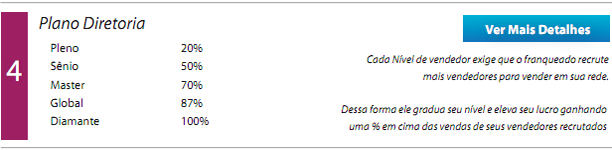 4

Plano Diretoria

| Pleno | 20% |
|---|---|
| Sênio | 50% |
| Master | 70% |
| Global | 87% |
| Diamante | 100% |

Ver Mais Detalhes

Cada Nível de vendedor exige que o franqueado recrute mais vendedores para vender em sua rede.

Dessa forma ele gradua seu nível e eleva seu lucro ganhando uma % em cima das vendas de seus vendedores recrutados